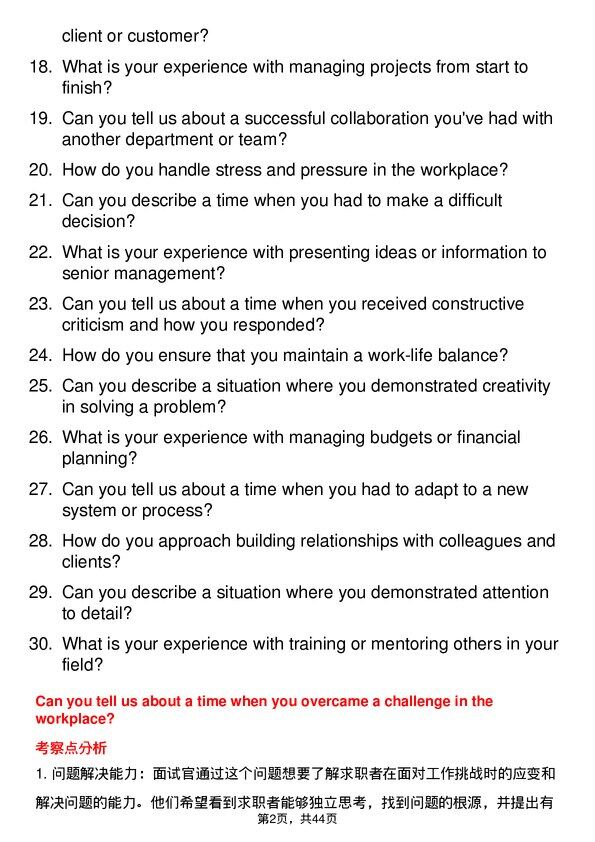 client or customer?

18. What is your experience with managing projects from start to finish?

19. Can you tell us about a successful collaboration you've had with another department or team?

20. How do you handle stress and pressure in the workplace?

21. Can you describe a time when you had to make a difficult decision?

22. What is your experience with presenting ideas or information to senior management?

23. Can you tell us about a time when you received constructive criticism and how you responded?

24. How do you ensure that you maintain a work-life balance?

25. Can you describe a situation where you demonstrated creativity in solving a problem?

26. What is your experience with managing budgets or financial planning?

27. Can you tell us about a time when you had to adapt to a new system or process?

28. How do you approach building relationships with colleagues and clients?

29. Can you describe a situation where you demonstrated attention to detail?

30. What is your experience with training or mentoring others in your field?

Can you tell us about a time when you overcame a challenge in the workplace?

考察点分析

1. 问题解决能力：面试官通过这个问题想要了解求职者在面对工作挑战时的应变和解决问题的能力。他们希望看到求职者能够独立思考，找到问题的根源，并提出有

第2页，共44页